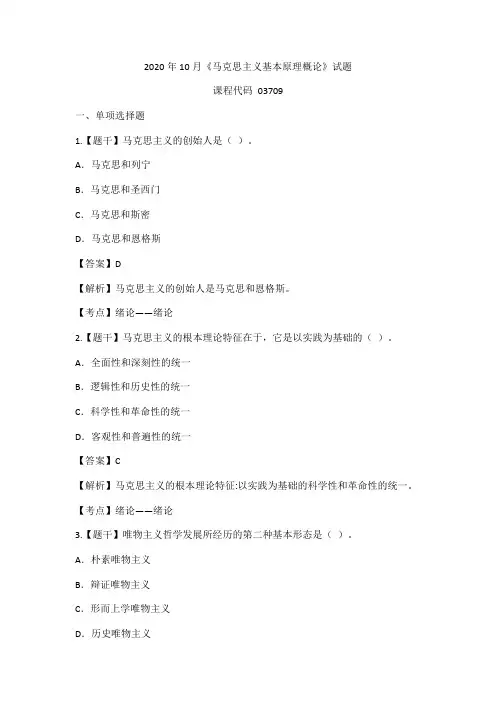 2020 年 10 月《马克思主义基本原理概论》试题

课程代码 03709

一、单项选择题

1.【题干】马克思主义的创始人是（ ）。

A. 马克思和列宁

B. 马克思和圣西门

C. 马克思和斯密

D. 马克思和恩格斯

【答案】D

【解析】马克思主义的创始人是马克思和恩格斯。

【考点】绪论——绪论

2.【题干】马克思主义的根本理论特征在于，它是以实践为基础的（ ）。

A. 全面性和深刻性的统一

B. 逻辑性和历史性的统一

C. 科学性和革命性的统一

D. 客观性和普遍性的统一

【答案】C

【解析】马克思主义的根本理论特征:以实践为基础的科学性和革命性的统一。

【考点】绪论——绪论

3.【题干】唯物主义哲学发展所经历的第二种基本形态是（ ）。

A. 朴素唯物主义

B. 辩证唯物主义

C. 形而上学唯物主义

D. 历史唯物主义